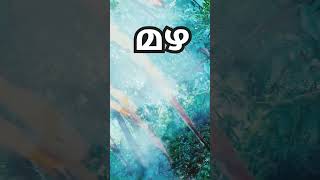 മഴ